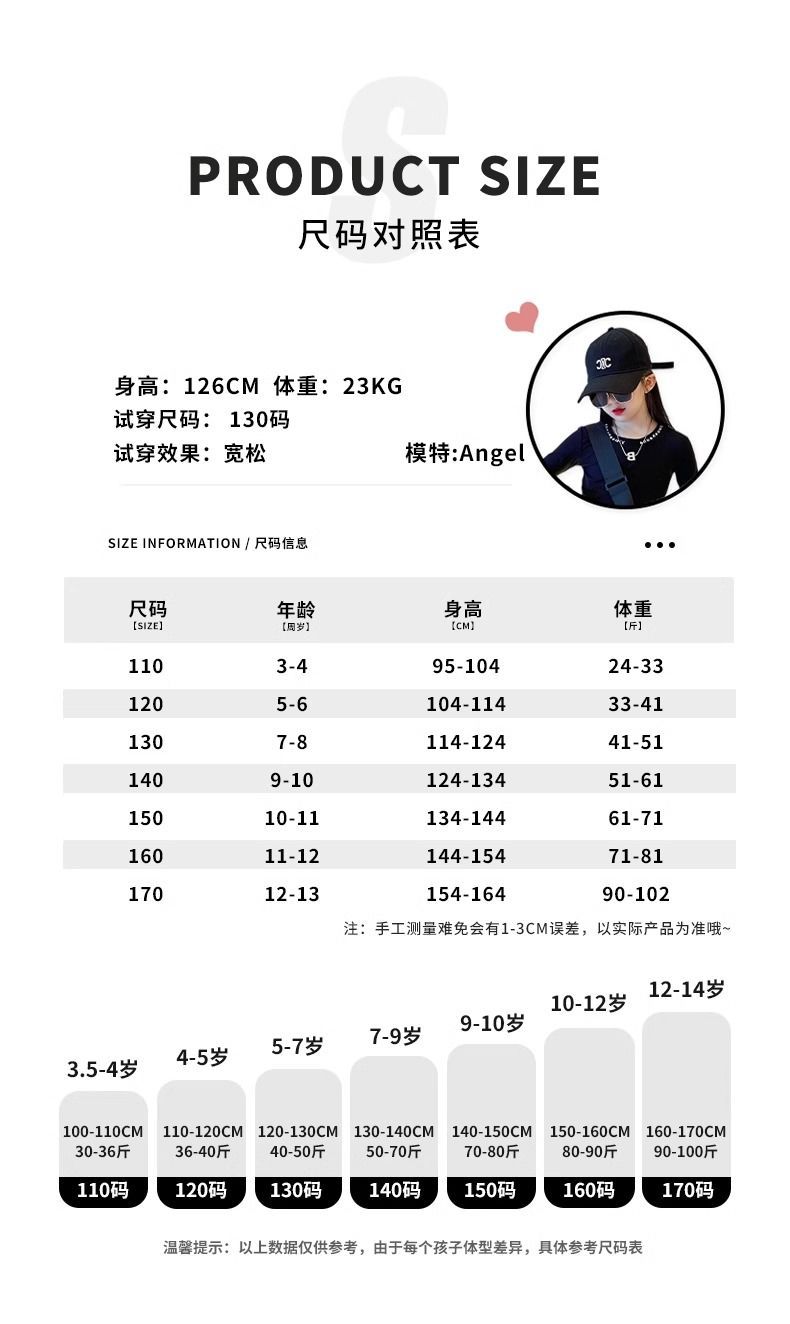 PRODUCT SIZE
尺码对照表

身高：126CM 体重：23KG
试穿尺码：130码
试穿效果：宽松
模特:Angel

SIZE INFORMATION / 尺码信息

| 尺码【SIZE】 | 年龄【周岁】 | 身高【CM】 | 体重【斤】 |
|---|---|---|---|
| 110 | 3-4 | 95-104 | 24-33 |
| 120 | 5-6 | 104-114 | 33-41 |
| 130 | 7-8 | 114-124 | 41-51 |
| 140 | 9-10 | 124-134 | 51-61 |
| 150 | 10-11 | 134-144 | 61-71 |
| 160 | 11-12 | 144-154 | 71-81 |
| 170 | 12-13 | 154-164 | 90-102 |

注：手工测量难免会有1-3CM误差，以实际产品为准哦~

3.5-4岁
100-110CM
30-36斤
110码

4-5岁
110-120CM
36-40斤
120码

5-7岁
120-130CM
40-50斤
130码

7-9岁
130-140CM
50-70斤
140码

9-10岁
140-150CM
70-80斤
150码

10-12岁
150-160CM
80-90斤
160码

12-14岁
160-170CM
90-100斤
170码

温馨提示：以上数据仅供参考，由于每个孩子体型差异，具体参考尺码表